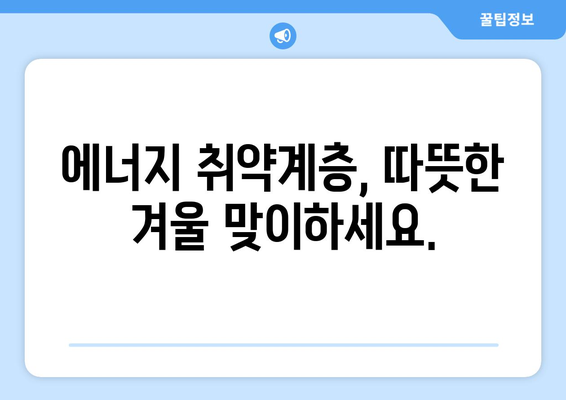 꿀팁정보

에너지 취약계층, 따뜻한 겨울 맞이하세요.